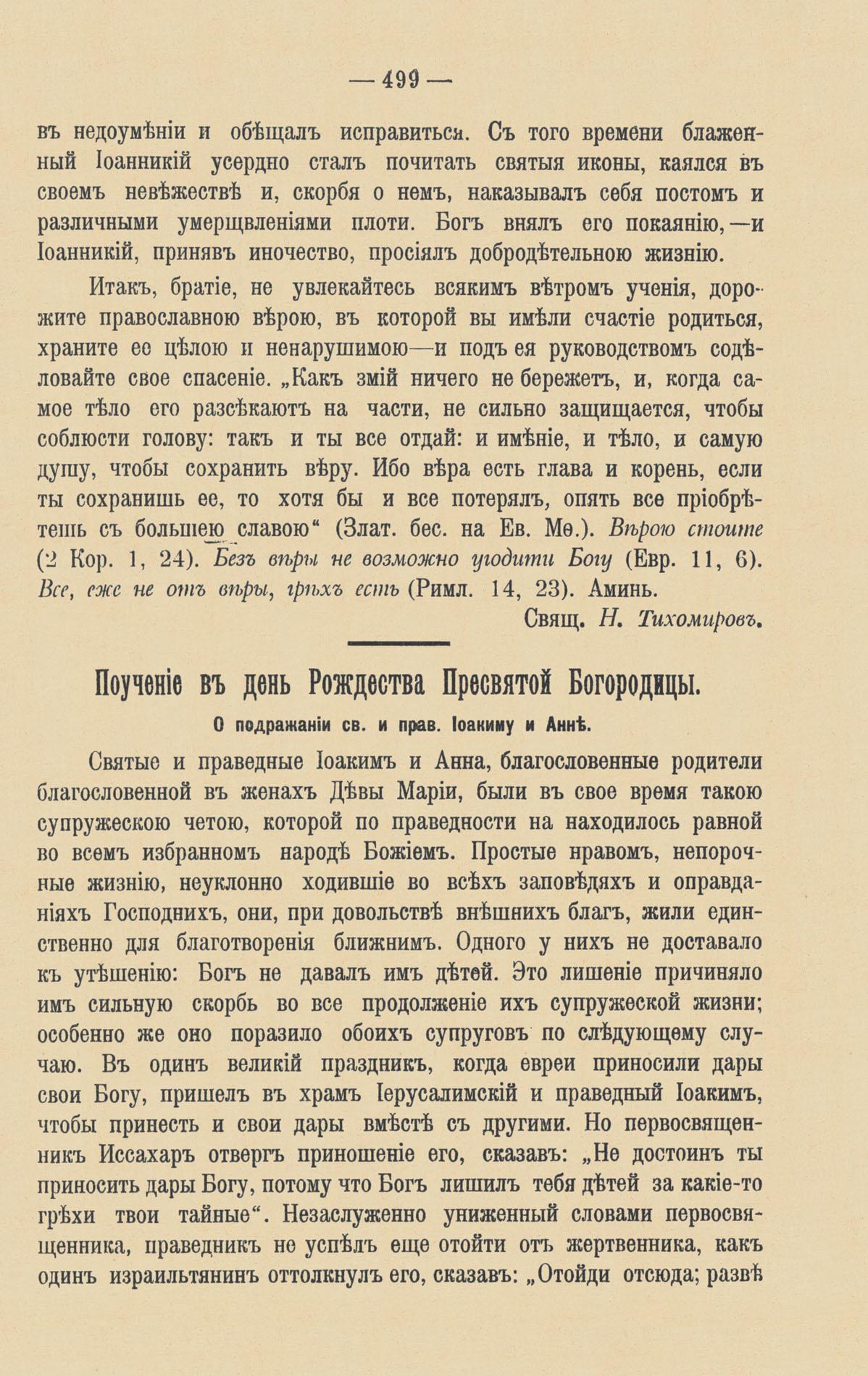 — 499 —

въ недоумѣніи и обѣщалъ исправиться. Съ того времени блаженный Іоанникій усердно сталъ почитать святыя иконы, каялся въ своемъ невѣжествѣ и, скорбя о немъ, наказывалъ себя постомъ и различными умерщвленіями плоти. Богъ внялъ его покаянію,—и Іоанникій, принявъ иночество, просіялъ добродѣтельною жизнію.

Итакъ, братіе, не увлекайтесь всякимъ вѣтромъ ученія, дорожите православною вѣрою, въ которой вы имѣли счастіе родиться, храните ее цѣлою и ненарушимою—и подъ ея руководствомъ содѣловайте свое спасеніе. „Какъ змій ничего не бережетъ, и, когда самое тѣло его разсѣкаютъ на части, не сильно защищается, чтобы соблюсти голову: такъ и ты все отдай: и имѣніе, и тѣло, и самую душу, чтобы сохранить вѣру. Ибо вѣра есть глава и корень, если ты сохранишь ее, то хотя бы и все потерялъ, опять все пріобрѣтешь съ большею славою“ (Злат. бес. на Ев. Мѳ.). Вѣрою стоите (2 Кор. 1, 24). Безъ вѣры не возможно угодити Богу (Евр. 11, 6). Все, еже не отъ вѣры, грѣхъ есть (Римл. 14, 23). Аминь.

Свящ. Н. Тихомировъ.

Поученіе въ день Рождества Пресвятой Богородицы.

О подражаніи св. и прав. Іоакиму и Аннѣ.

Святые и праведные Іоакимъ и Анна, благословенные родители благословенной въ женахъ Дѣвы Маріи, были въ свое время такою супружескою четою, которой по праведности на находилось равной во всемъ избранномъ народѣ Божіемъ. Простые нравомъ, непорочные жизнію, неуклонно ходившіе во всѣхъ заповѣдяхъ и оправданіяхъ Господнихъ, они, при довольствѣ внѣшнихъ благъ, жили единственно для благотворенія ближнимъ. Одного у нихъ не доставало къ утѣшенію: Богъ не давалъ имъ дѣтей. Это лишеніе причиняло имъ сильную скорбь во все продолженіе ихъ супружеской жизни; особенно же оно поразило обоихъ супруговъ по слѣдующему случаю. Въ одинъ великій праздникъ, когда евреи приносили дары свои Богу, пришелъ въ храмъ Іерусалимскій и праведный Іоакимъ, чтобы принесть и свои дары вмѣстѣ съ другими. Но первосвященникъ Иссахаръ отвергъ приношеніе его, сказавъ: „Не достоинъ ты приносить дары Богу, потому что Богъ лишилъ тебя дѣтей за какіе-то грѣхи твои тайные“. Незаслуженно униженный словами первосвященника, праведникъ не успѣлъ еще отойти отъ жертвенника, какъ одинъ израильтянинъ оттолкнулъ его, сказавъ: „Отойди отсюда; развѣ